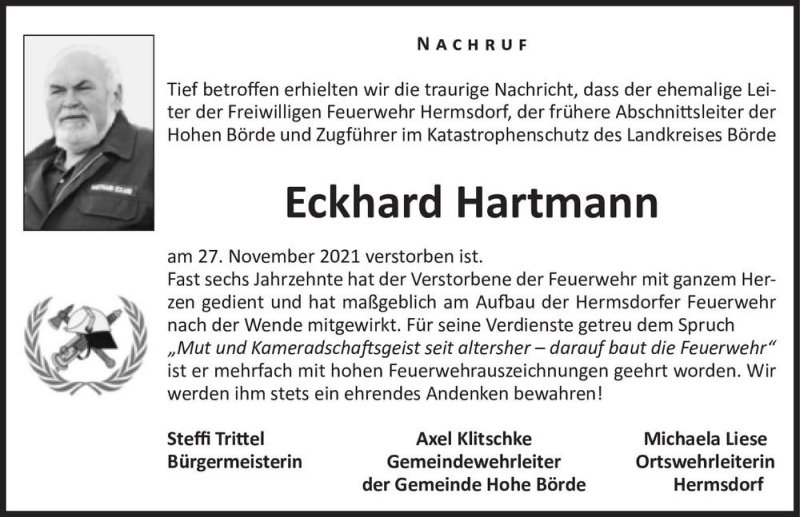 NACHRUF

Tief betroffen erhielten wir die traurige Nachricht, dass der ehemalige Leiter der Freiwilligen Feuerwehr Hermsdorf, der frühere Abschnittsleiter der Hohen Börde und Zugführer im Katastrophenschutz des Landkreises Börde

Eckhard Hartmann

am 27. November 2021 verstorben ist.
Fast sechs Jahrzehnte hat der Verstorbene der Feuerwehr mit ganzem Herzen gedient und hat maßgeblich am Aufbau der Hermsdorfer Feuerwehr nach der Wende mitgewirkt. Für seine Verdienste getreu dem Spruch „Mut und Kameradschaftsgeist seit altersher – darauf baut die Feuerwehr“ ist er mehrfach mit hohen Feuerwehrauszeichnungen geehrt worden. Wir werden ihm stets ein ehrendes Andenken bewahren!

Steffi Trittel
Bürgermeisterin

Axel Klitschke
Gemeindewehrleiter
der Gemeinde Hohe Börde

Michaela Liese
Ortswehrleiterin
Hermsdorf